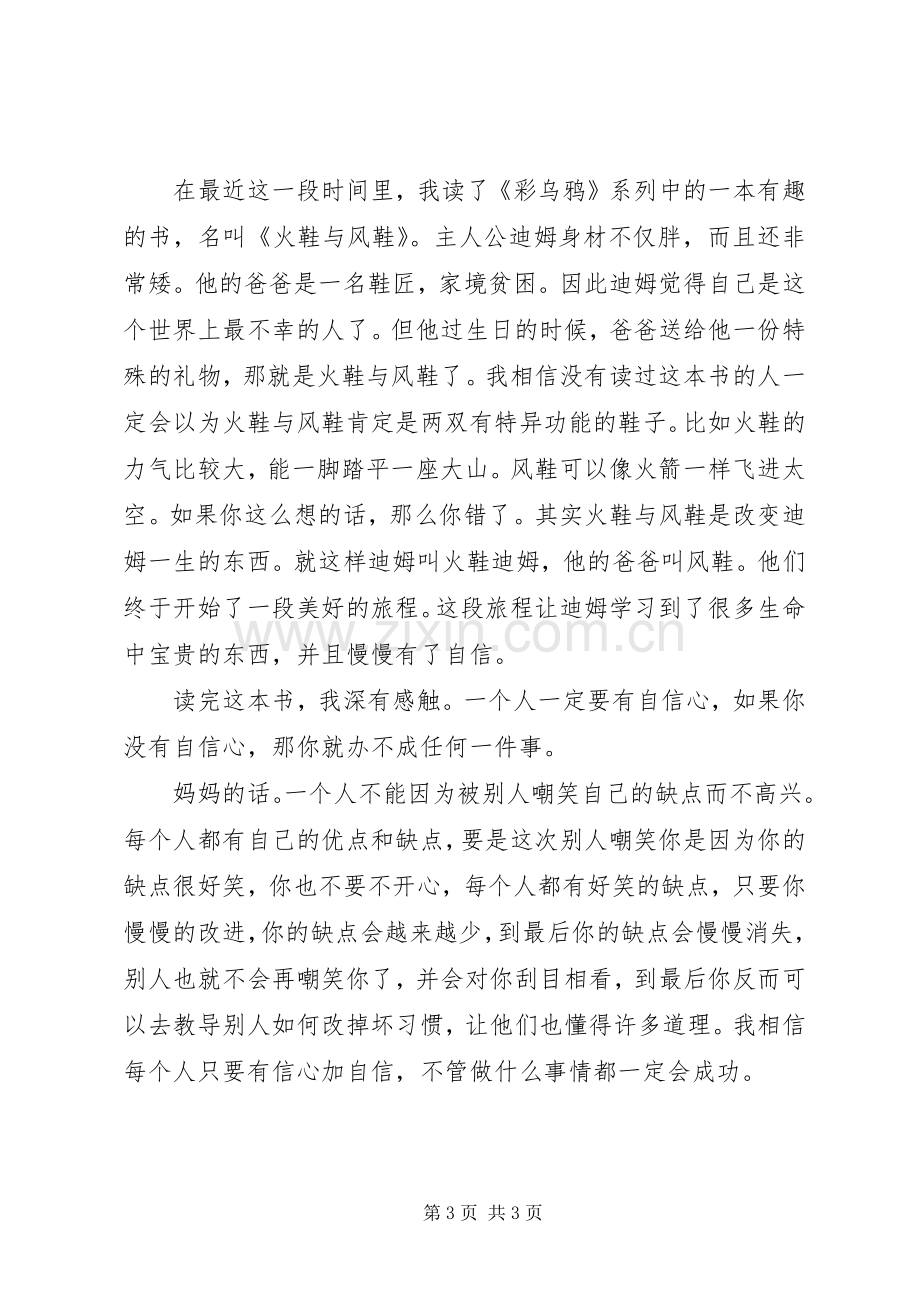 在最近这一段时间里，我读了《彩乌鸦》系列中的一本有趣的书，名叫《火鞋与风鞋》。主人公迪姆身材不仅胖，而且还非常矮。他的爸爸是一名鞋匠，家境贫困。因此迪姆觉得自己是这个世界上最不幸的人了。但他过生日的时候，爸爸送给他一份特殊的礼物，那就是火鞋与风鞋了。我相信没有读过这本书的人一定会以为火鞋与风鞋肯定是两双有特异功能的鞋子。比如火鞋的力气比较大，能一脚踏平一座大山。风鞋可以像火箭一样飞进太空。如果你这么想的话，那么你错了。其实火鞋与风鞋是改变迪姆一生的东西。就这样迪姆叫火鞋迪姆，他的爸爸叫风鞋。他们终于开始了一段美好的旅程。这段旅程让迪姆学习到了很多生命中宝贵的东西，并且慢慢有了自信。

读完这本书，我深有感触。一个人一定要有自信心，如果你没有自信心，那你就办不成任何一件事。

妈妈的话。一个人不能因为被别人嘲笑自己的缺点而不高兴。每个人都有自己的优点和缺点，要是这次别人嘲笑你是因为你的缺点很好笑，你也不要不开心，每个人都有好笑的缺点，只要你慢慢的改进，你的缺点会越来越少，到最后你的缺点会慢慢消失，别人也就不会再嘲笑你了，并会对你刮目相看，到最后你反而可以去教导别人如何改掉坏习惯，让他们也懂得许多道理。我相信每个人只要有信心加自信，不管做什么事情都一定会成功。

第3页 共3页

www.zixin.com.cn